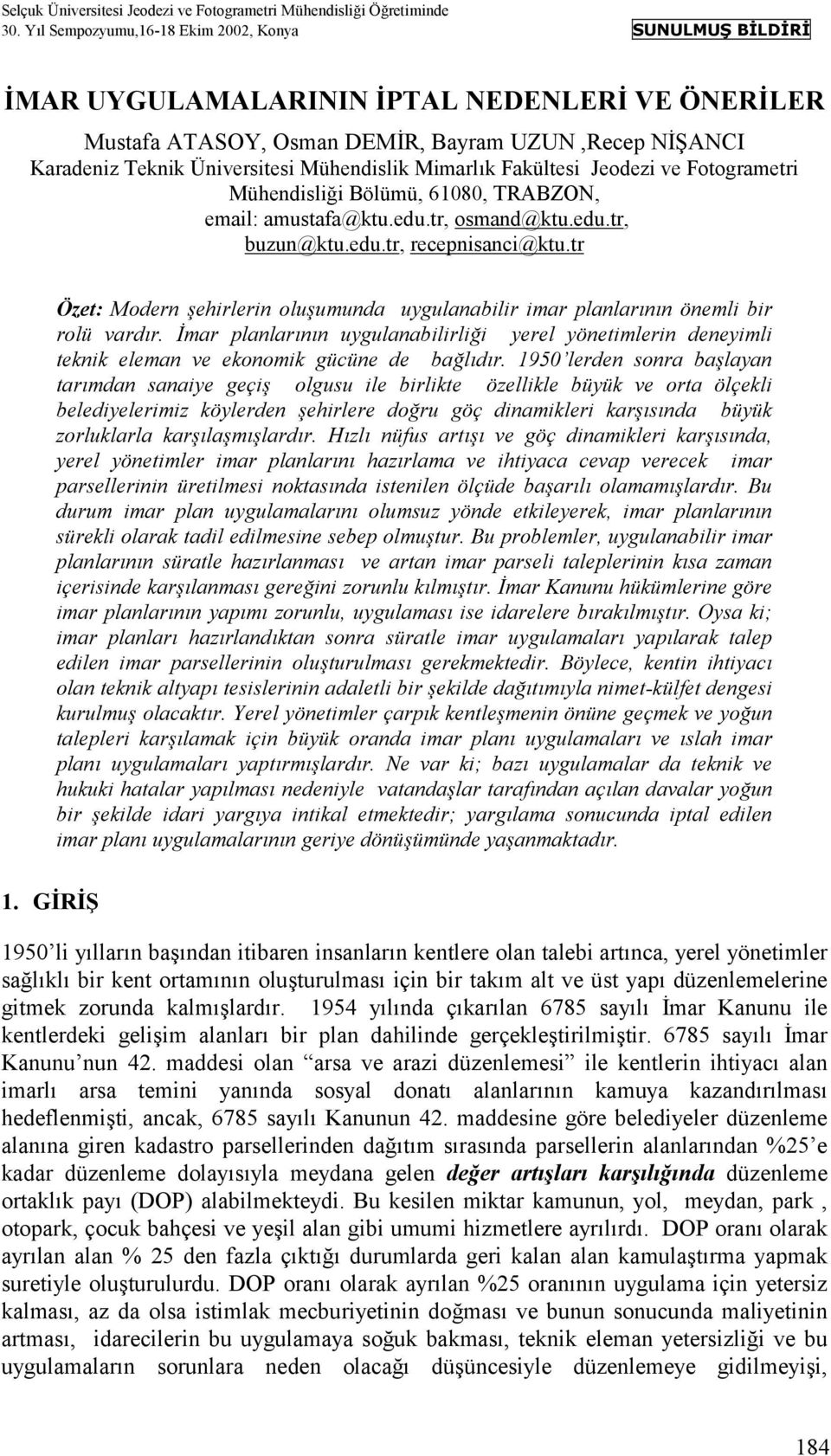 Selçuk Üniversitesi Jeodezi ve Fotogrametri Mühendisliği Öğretiminde 30. Yıl Sempozyumu,16-18 Ekim 2002, Konya

SUNULMUŞ BİLDİRİ

İMAR UYGULAMALARININ İPTAL NEDENLERİ VE ÖNERİLER

Mustafa ATASOY, Osman DEMİR, Bayram UZUN ,Recep NİŞANCI
Karadeniz Teknik Üniversitesi Mühendislik Mimarlık Fakültesi Jeodezi ve Fotogrametri Mühendisliği Bölümü, 61080, TRABZON,
email: amustafa@ktu.edu.tr, osmand@ktu.edu.tr, buzun@ktu.edu.tr, recepnisanci@ktu.tr

Özet: Modern şehirlerin oluşumunda uygulanabilir imar planlarının önemli bir rolü vardır. İmar planlarının uygulanabilirliği yerel yönetimlerin deneyimli teknik eleman ve ekonomik gücüne de bağlıdır. 1950'lerden sonra başlayan tarımdan sanaiye geçiş olgusu ile birlikte özellikle büyük ve orta ölçekli belediyelerimiz köylerden şehirlere doğru göç dinamikleri karşısında büyük zorluklarla karşılaşmışlardır. Hızlı nüfus artışı ve göç dinamikleri karşısında, yerel yönetimler imar planlarını hazırlama ve ihtiyaca cevap verecek imar parsellerinin üretilmesi noktasında istenilen ölçüde başarılı olamamışlardır. Bu durum imar plan uygulamalarını olumsuz yönde etkileyerek, imar planlarının sürekli olarak tadil edilmesine sebep olmuştur. Bu problemler, uygulanabilir imar planlarının süratle hazırlanması ve artan imar parseli taleplerinin kısa zaman içerisinde karşılanması gereğini zorunlu kılmıştır. İmar Kanunu hükümlerine göre imar planlarının yapımı zorunlu, uygulaması ise idarelere bırakılmıştır. Oysa ki; imar planları hazırlandıktan sonra süratle imar uygulamaları yapılarak talep edilen imar parsellerinin oluşturulması gerekmektedir. Böylece, kentin ihtiyacı olan teknik altyapı tesislerinin adaletli bir şekilde dağıtımıyla nimet-külfet dengesi kurulmuş olacaktır. Yerel yönetimler çarpık kentleşmenin önüne geçmek ve yoğun talepleri karşılamak için büyük oranda imar planı uygulamaları ve ıslah imar planı uygulamaları yaptırmışlardır. Ne var ki; bazı uygulamalar da teknik ve hukuki hatalar yapılması nedeniyle vatandaşlar tarafından açılan davalar yoğun bir şekilde idari yargıya intikal etmektedir; yargılama sonucunda iptal edilen imar planı uygulamalarının geriye dönüşümünde yaşanmaktadır.

1. GİRİŞ

1950'li yılların başından itibaren insanların kentlere olan talebi artınca, yerel yönetimler sağlıklı bir kent ortamının oluşturulması için bir takım alt ve üst yapı düzenlemelerine gitmek zorunda kalmışlardır. 1954 yılında çıkarılan 6785 sayılı İmar Kanunu ile kentlerdeki gelişim alanları bir plan dahilinde gerçekleştirilmiştir. 6785 sayılı İmar Kanunu'nun 42. maddesi olan "arsa ve arazi düzenlemesi" ile kentlerin ihtiyacı alan imarlı arsa temini yanında sosyal donatı alanlarının kamuya kazandırılması hedeflenmişti, ancak, 6785 sayılı Kanunun 42. maddesine göre belediyeler düzenleme alanına giren kadastro parsellerinden dağıtım sırasında parsellerin alanlarından %25'e kadar düzenleme dolayısıyla meydana gelen değer artışları karşılığında düzenleme ortaklık payı (DOP) alabilmekteydi. Bu kesilen miktar kamunun, yol, meydan, park , otopark, çocuk bahçesi ve yeşil alan gibi umumi hizmetlere ayrılırdı. DOP oranı olarak ayrılan alan % 25 den fazla çıktığı durumlarda geri kalan alan kamulaştırma yapmak suretiyle oluşturulurdu. DOP oranı olarak ayrılan %25 oranının uygulama için yetersiz kalması, az da olsa istimlak mecburiyetinin doğması ve bunun sonucunda maliyetinin artması, idarecilerin bu uygulamaya soğuk bakması, teknik eleman yetersizliği ve bu uygulamaların sorunlara neden olacağı düşüncesiyle düzenlemeye gidilmeyişi,

184